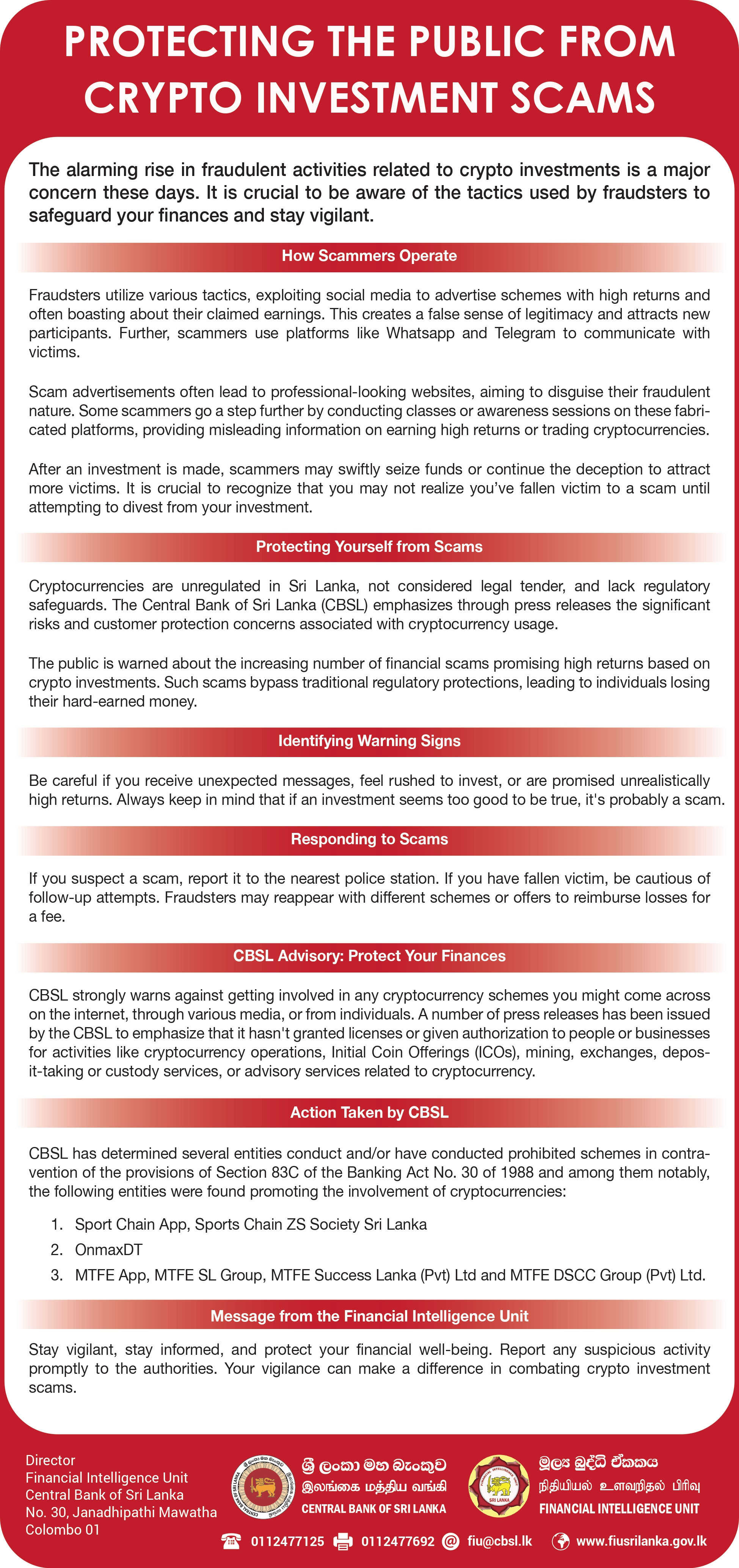 PROTECTING THE PUBLIC FROM CRYPTO INVESTMENT SCAMS

The alarming rise in fraudulent activities related to crypto investments is a major concern these days. It is crucial to be aware of the tactics used by fraudsters to safeguard your finances and stay vigilant.

How Scammers Operate

Fraudsters utilize various tactics, exploiting social media to advertise schemes with high returns and often boasting about their claimed earnings. This creates a false sense of legitimacy and attracts new participants. Further, scammers use platforms like Whatsapp and Telegram to communicate with victims.

Scam advertisements often lead to professional-looking websites, aiming to disguise their fraudulent nature. Some scammers go a step further by conducting classes or awareness sessions on these fabricated platforms, providing misleading information on earning high returns or trading cryptocurrencies.

After an investment is made, scammers may swiftly seize funds or continue the deception to attract more victims. It is crucial to recognize that you may not realize you've fallen victim to a scam until attempting to divest from your investment.

Protecting Yourself from Scams

Cryptocurrencies are unregulated in Sri Lanka, not considered legal tender, and lack regulatory safeguards. The Central Bank of Sri Lanka (CBSL) emphasizes through press releases the significant risks and customer protection concerns associated with cryptocurrency usage.

The public is warned about the increasing number of financial scams promising high returns based on crypto investments. Such scams bypass traditional regulatory protections, leading to individuals losing their hard-earned money.

Identifying Warning Signs

Be careful if you receive unexpected messages, feel rushed to invest, or are promised unrealistically high returns. Always keep in mind that if an investment seems too good to be true, it's probably a scam.

Responding to Scams

If you suspect a scam, report it to the nearest police station. If you have fallen victim, be cautious of follow-up attempts. Fraudsters may reappear with different schemes or offers to reimburse losses for a fee.

CBSL Advisory: Protect Your Finances

CBSL strongly warns against getting involved in any cryptocurrency schemes you might come across on the internet, through various media, or from individuals. A number of press releases has been issued by the CBSL to emphasize that it hasn't granted licenses or given authorization to people or businesses for activities like cryptocurrency operations, Initial Coin Offerings (ICOs), mining, exchanges, deposit-taking or custody services, or advisory services related to cryptocurrency.

Action Taken by CBSL

CBSL has determined several entities conduct and/or have conducted prohibited schemes in contravention of the provisions of Section 83C of the Banking Act No. 30 of 1988 and among them notably, the following entities were found promoting the involvement of cryptocurrencies:

1. Sport Chain App, Sports Chain ZS Society Sri Lanka
2. OnmaxDT
3. MTFE App, MTFE SL Group, MTFE Success Lanka (Pvt) Ltd and MTFE DSCC Group (Pvt) Ltd.

Message from the Financial Intelligence Unit

Stay vigilant, stay informed, and protect your financial well-being. Report any suspicious activity promptly to the authorities. Your vigilance can make a difference in combating crypto investment scams.

Director
Financial Intelligence Unit
Central Bank of Sri Lanka
No. 30, Janadhipathi Mawatha
Colombo 01

ශ්‍රී ලංකා මහ බැංකුව
இலங்கை மத்திய வங்கி
CENTRAL BANK OF SRI LANKA

මූල්‍ය බුද්ධි ඒකකය
நிதியியல் உளவறிதல் பிரிவு
FINANCIAL INTELLIGENCE UNIT

0112477125 0112477692 fiu@cbsl.lk www.fiusrilanka.gov.lk